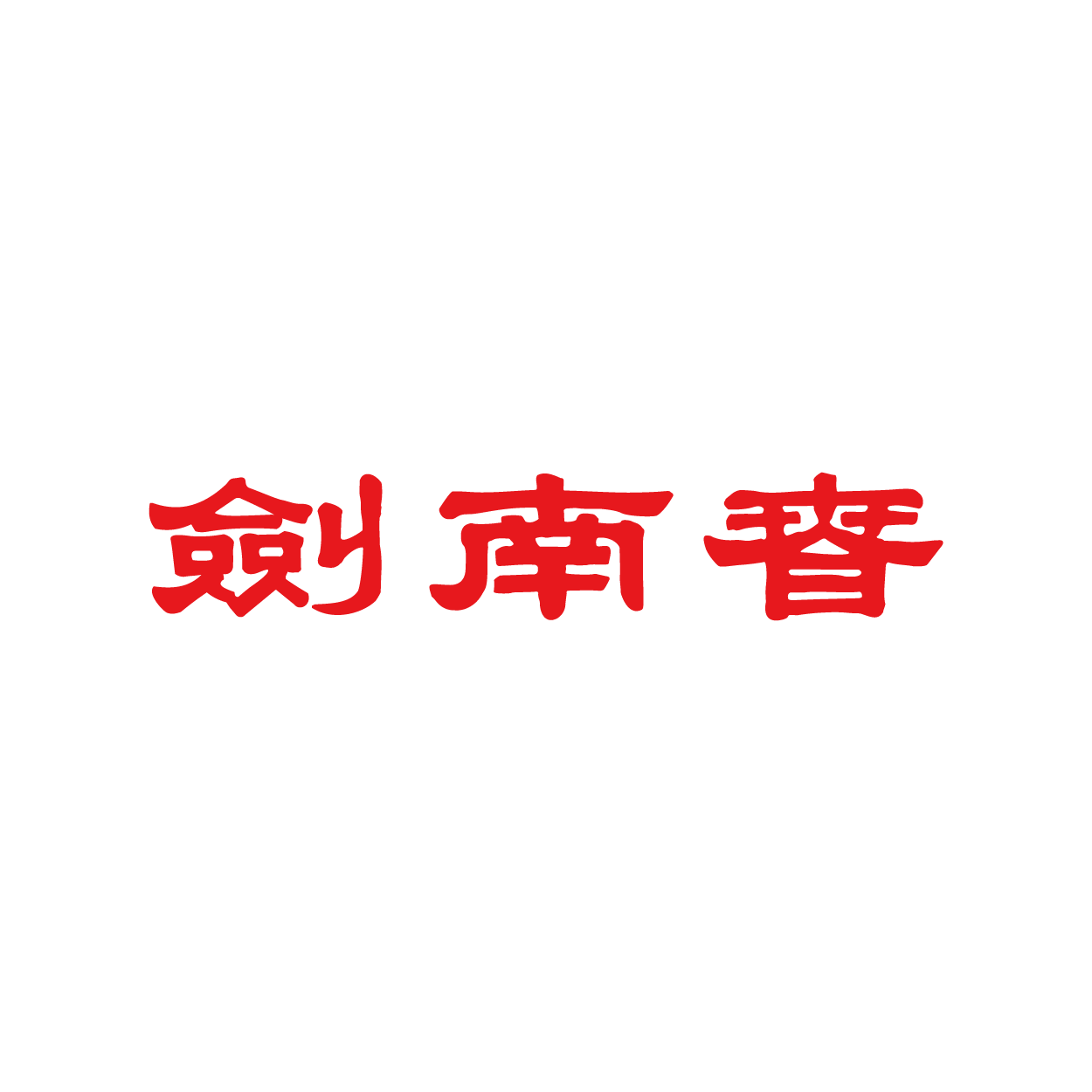 劍南春